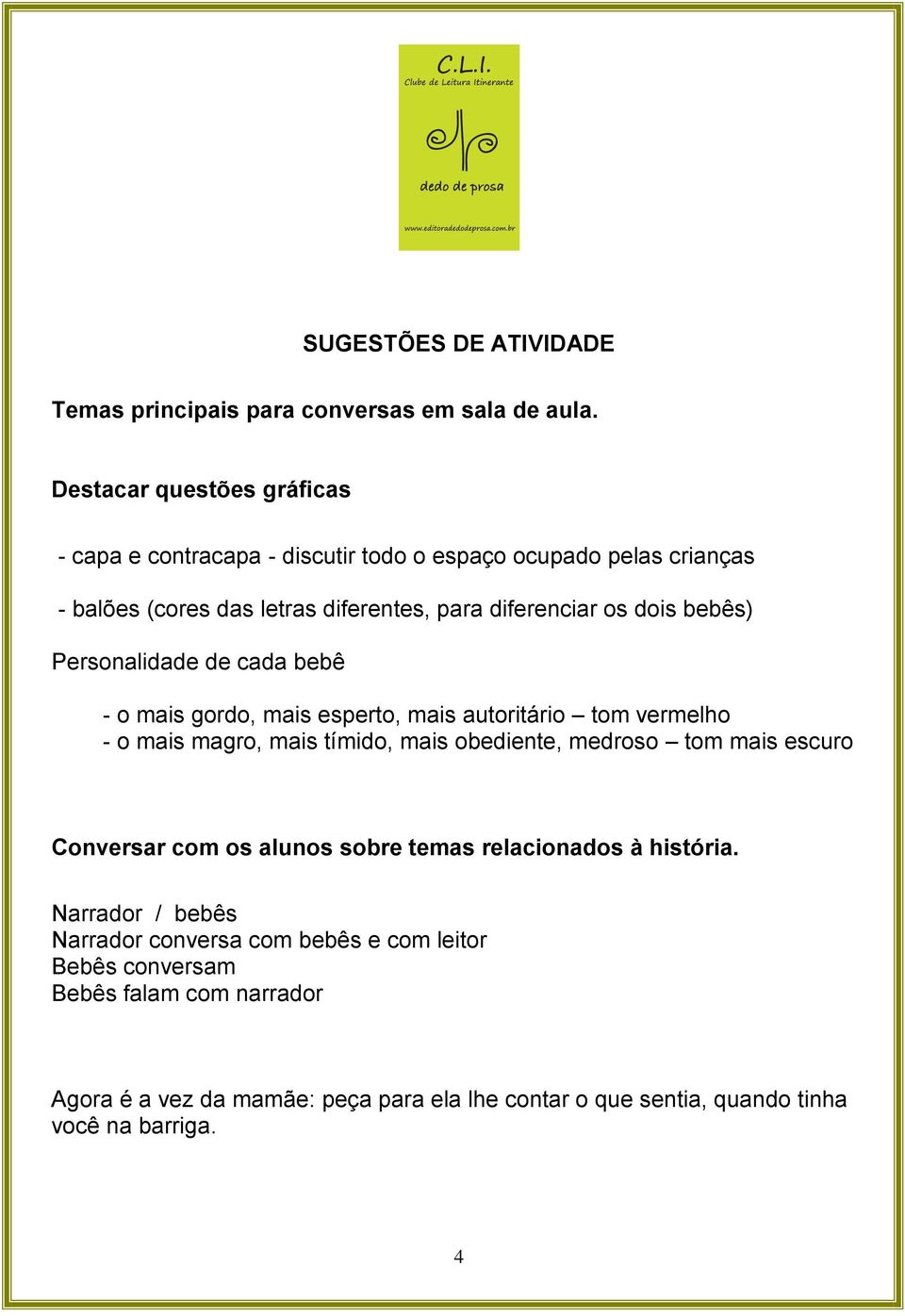 C.L.I.
Clube de Leitura Itinerante

dedo de prosa

www.editoradedodeprosa.com.br

SUGESTÕES DE ATIVIDADE

Temas principais para conversas em sala de aula.

Destacar questões gráficas

- capa e contracapa - discutir todo o espaço ocupado pelas crianças

- balões (cores das letras diferentes, para diferenciar os dois bebês)

Personalidade de cada bebê

- o mais gordo, mais esperto, mais autoritário – tom vermelho
- o mais magro, mais tímido, mais obediente, medroso – tom mais escuro

Conversar com os alunos sobre temas relacionados à história.

Narrador / bebês
Narrador conversa com bebês e com leitor
Bebês conversam
Bebês falam com narrador

Agora é a vez da mamãe: peça para ela lhe contar o que sentia, quando tinha você na barriga.

4